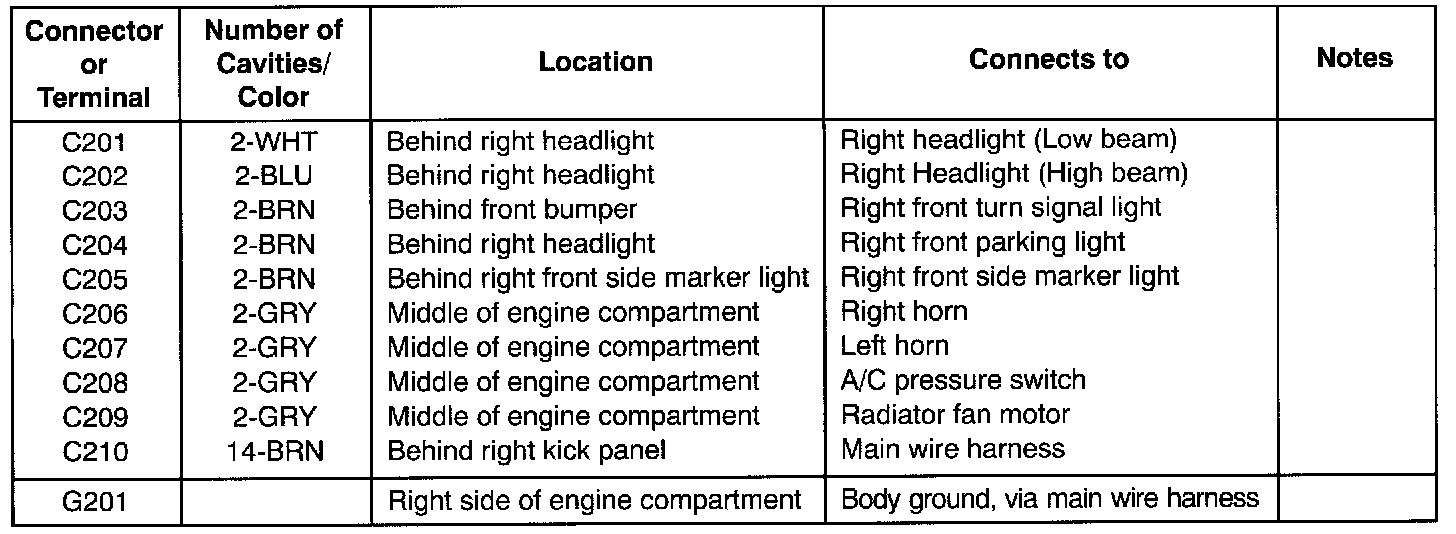 | Connector or Terminal | Number of Cavities/ Color | Location | Connects to | Notes |
|---|---|---|---|---|
| C201 | 2-WHT | Behind right headlight | Right headlight (Low beam) | |
| C202 | 2-BLU | Behind right headlight | Right Headlight (High beam) | |
| C203 | 2-BRN | Behind front bumper | Right front turn signal light | |
| C204 | 2-BRN | Behind right headlight | Right front parking light | |
| C205 | 2-BRN | Behind right front side marker light | Right front side marker light | |
| C206 | 2-GRY | Middle of engine compartment | Right horn | |
| C207 | 2-GRY | Middle of engine compartment | Left horn | |
| C208 | 2-GRY | Middle of engine compartment | A/C pressure switch | |
| C209 | 2-GRY | Middle of engine compartment | Radiator fan motor | |
| C210 | 14-BRN | Behind right kick panel | Main wire harness | |
| G201 | | Right side of engine compartment | Body ground, via main wire harness | |